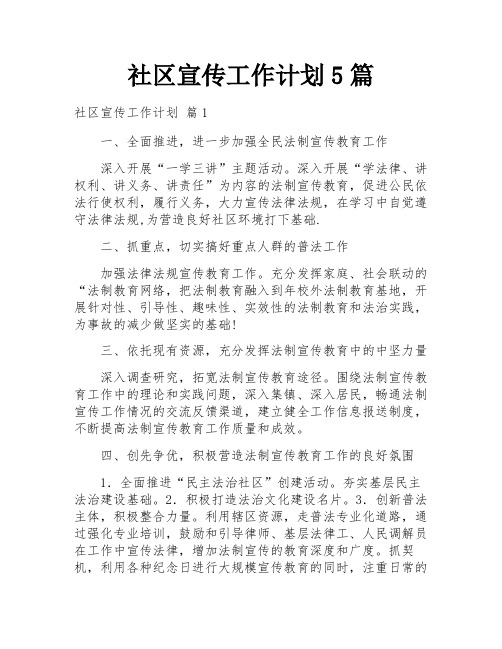 社区宣传工作计划5篇

社区宣传工作计划 篇1

一、全面推进，进一步加强全民法制宣传教育工作

深入开展“一学三讲”主题活动。深入开展“学法律、讲权利、讲义务、讲责任”为内容的法制宣传教育，促进公民依法行使权利，履行义务，大力宣传法律法规，在学习中自觉遵守法律法规,为营造良好社区环境打下基础.

二、抓重点，切实搞好重点人群的普法工作

加强法律法规宣传教育工作。充分发挥家庭、社会联动的“法制教育网络，把法制教育融入到年校外法制教育基地，开展针对性、引导性、趣味性、实效性的法制教育和法治实践，为事故的减少做坚实的基础!

三、依托现有资源，充分发挥法制宣传教育中的中坚力量

深入调查研究，拓宽法制宣传教育途径。围绕法制宣传教育工作中的理论和实践问题，深入集镇、深入居民，畅通法制宣传工作情况的交流反馈渠道，建立健全工作信息报送制度，不断提高法制宣传教育工作质量和成效。

四、创先争优，积极营造法制宣传教育工作的良好氛围

1．全面推进“民主法治社区”创建活动。夯实基层民主法治建设基础。2．积极打造法治文化建设名片。3．创新普法主体，积极整合力量。利用辖区资源，走普法专业化道路，通过强化专业培训，鼓励和引导律师、基层法律工、人民调解员在工作中宣传法律，增加法制宣传的教育深度和广度。抓契机，利用各种纪念日进行大规模宣传教育的同时，注重日常的